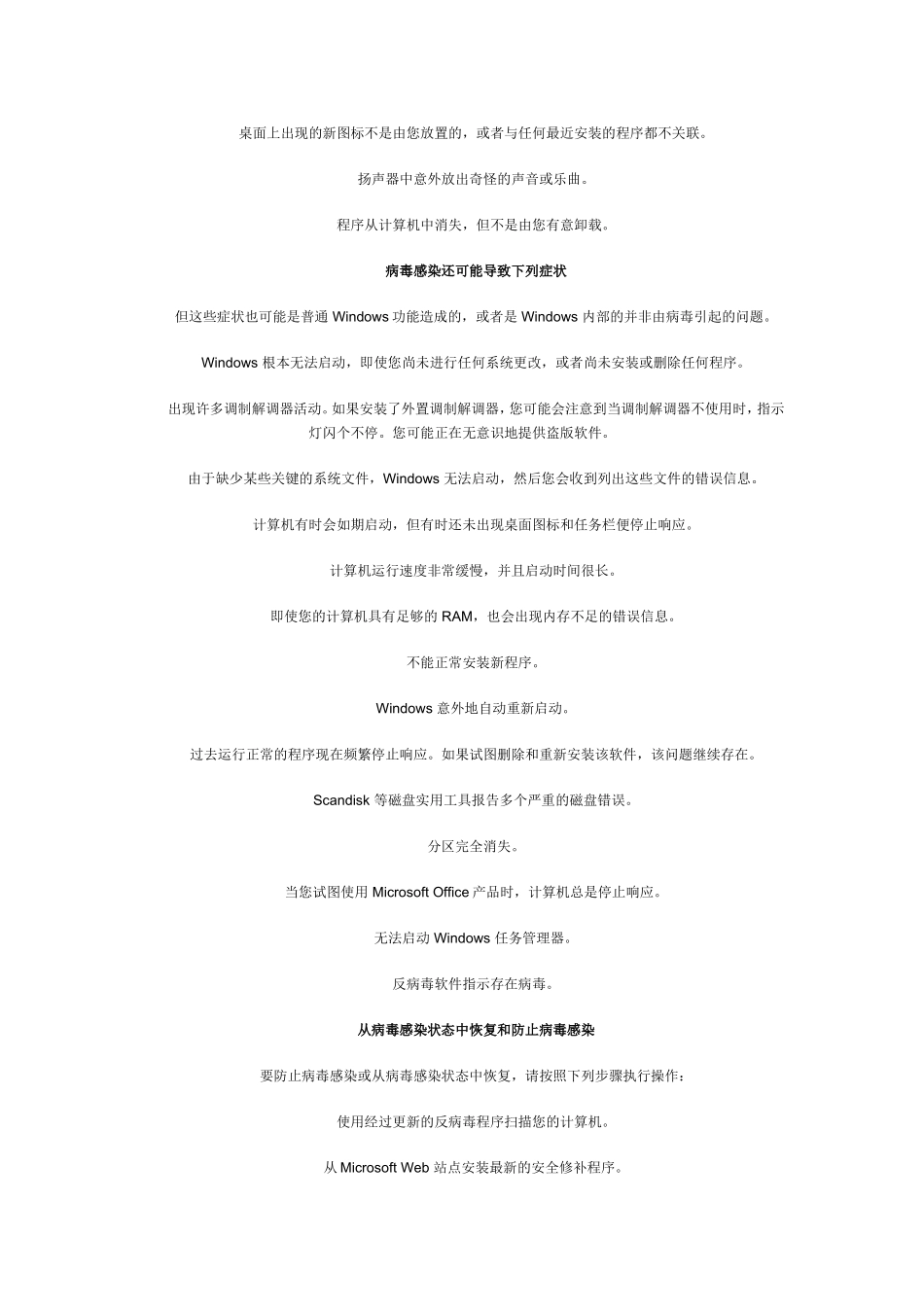 桌面上出现的新图标不是由您放置的，或者与任何最近安装的程序都不关联。

扬声器中意外放出奇怪的声音或乐曲。

程序从计算机中消失，但不是由您有意卸载。

病毒感染还可能导致下列症状

但这些症状也可能是普通 Windows 功能造成的，或者是 Windows 内部的并非由病毒引起的问题。

Windows 根本无法启动，即使您尚未进行任何系统更改，或者尚未安装或删除任何程序。

出现许多调制解调器活动。如果安装了外置调制解调器，您可能会注意到当调制解调器不使用时，指示灯闪个不停。您可能正在无意识地提供盗版软件。

由于缺少某些关键的系统文件，Windows 无法启动，然后您会收到列出这些文件的错误信息。

计算机有时会如期启动，但有时还未出现桌面图标和任务栏便停止响应。

计算机运行速度非常缓慢，并且启动时间很长。

即使您的计算机具有足够的 RAM，也会出现内存不足的错误信息。

不能正常安装新程序。

Windows 意外地自动重新启动。

过去运行正常的程序现在频繁停止响应。如果试图删除和重新安装该软件，该问题继续存在。

Scandisk 等磁盘实用工具报告多个严重的磁盘错误。

分区完全消失。

当您试图使用 Microsoft Office 产品时，计算机总是停止响应。

无法启动 Windows 任务管理器。

反病毒软件指示存在病毒。

从病毒感染状态中恢复和防止病毒感染

要防止病毒感染或从病毒感染状态中恢复，请按照下列步骤执行操作：

使用经过更新的反病毒程序扫描您的计算机。

从 Microsoft Web 站点安装最新的安全修补程序。